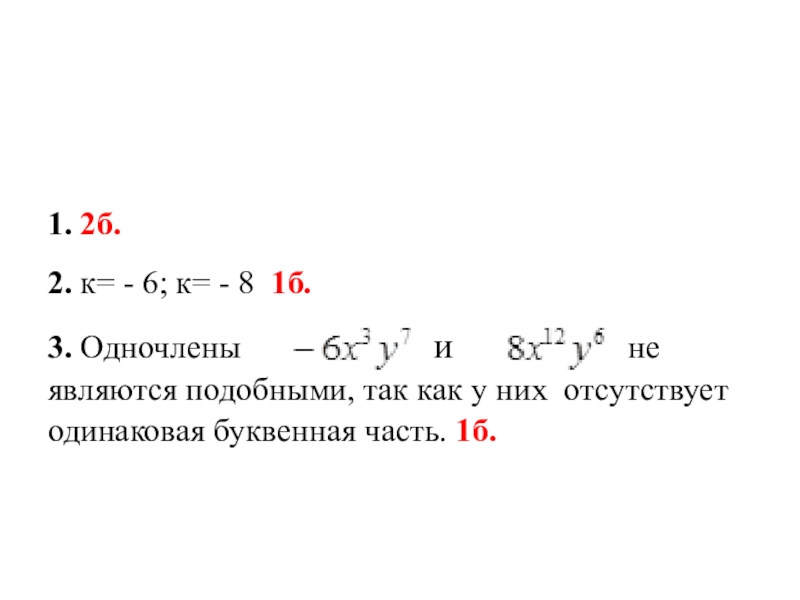 1. 2б.

2. к= - 6; к= - 8 1б.

3. Одночлены $-6x^3y^7$ и $8x^{12}y^6$ не являются подобными, так как у них отсутствует одинаковая буквенная часть. 1б.